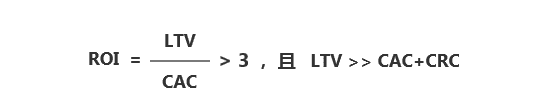 $ROI = \frac{LTV}{CAC} > 3$ ，且 $LTV >> CAC+CRC$